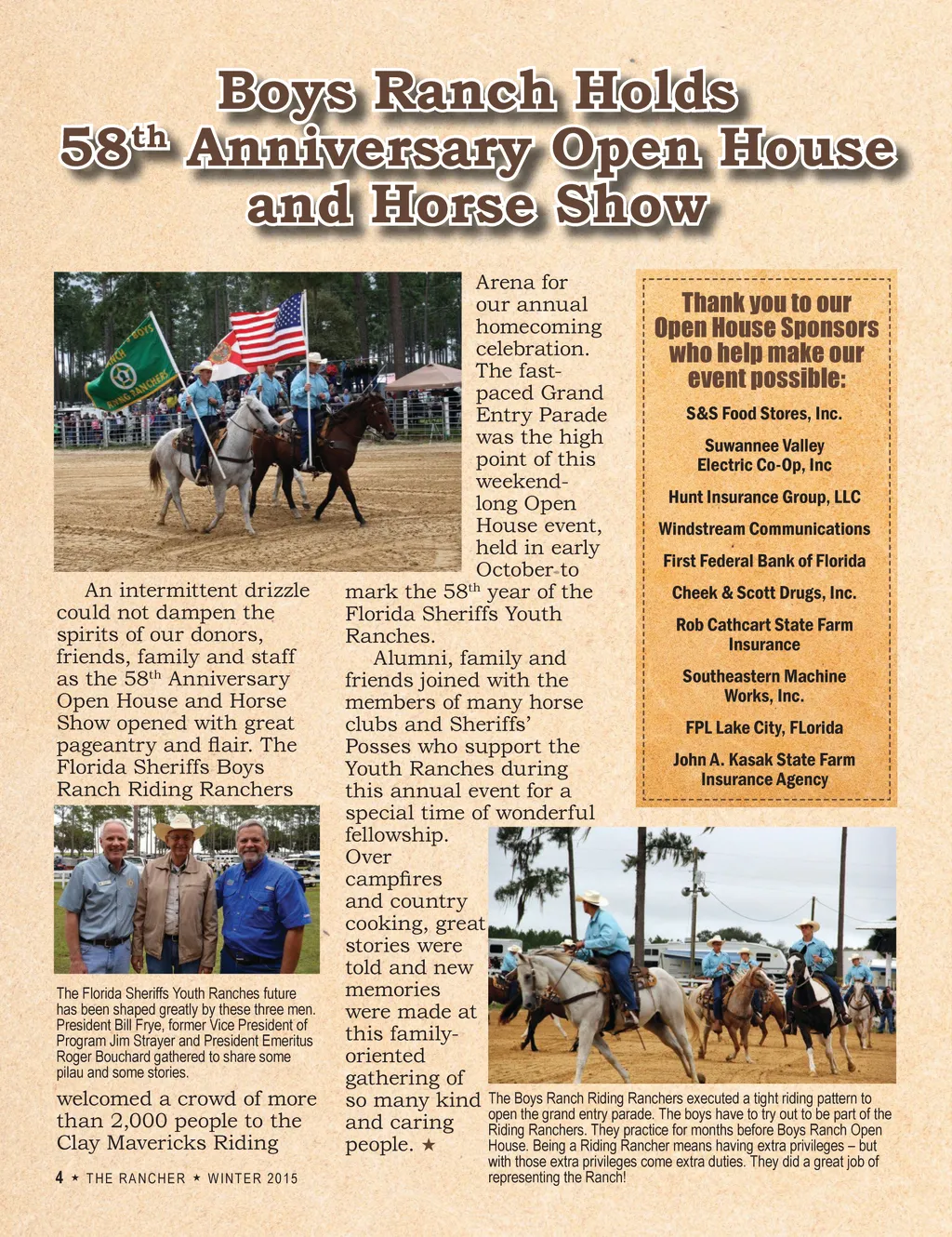 Boys Ranch Holds
58$^{th}$ Anniversary Open House and Horse Show

An intermittent drizzle could not dampen the spirits of our donors, friends, family and staff as the 58$^{th}$ Anniversary Open House and Horse Show opened with great pageantry and flair. The Florida Sheriffs Boys Ranch Riding Ranchers

The Florida Sheriffs Youth Ranches future has been shaped greatly by these three men. President Bill Frye, former Vice President of Program Jim Strayer and President Emeritus Roger Bouchard gathered to share some pilau and some stories.

welcomed a crowd of more than 2,000 people to the Clay Mavericks Riding Arena for our annual homecoming celebration. The fast-paced Grand Entry Parade was the high point of this weekend-long Open House event, held in early October to mark the 58$^{th}$ year of the Florida Sheriffs Youth Ranches.

Alumni, family and friends joined with the members of many horse clubs and Sheriffs' Posses who support the Youth Ranches during this annual event for a special time of wonderful fellowship. Over campfires and country cooking, great stories were told and new memories were made at this family-oriented gathering of so many kind and caring people. ★

Thank you to our Open House Sponsors who help make our event possible:

S&S Food Stores, Inc.

Suwannee Valley Electric Co-Op, Inc

Hunt Insurance Group, LLC

Windstream Communications

First Federal Bank of Florida

Cheek & Scott Drugs, Inc.

Rob Cathcart State Farm Insurance

Southeastern Machine Works, Inc.

FPL Lake City, FLorida

John A. Kasak State Farm Insurance Agency

The Boys Ranch Riding Ranchers executed a tight riding pattern to open the grand entry parade. The boys have to try out to be part of the Riding Ranchers. They practice for months before Boys Ranch Open House. Being a Riding Rancher means having extra privileges – but with those extra privileges come extra duties. They did a great job of representing the Ranch!

4 ★ THE RANCHER ★ WINTER 2015